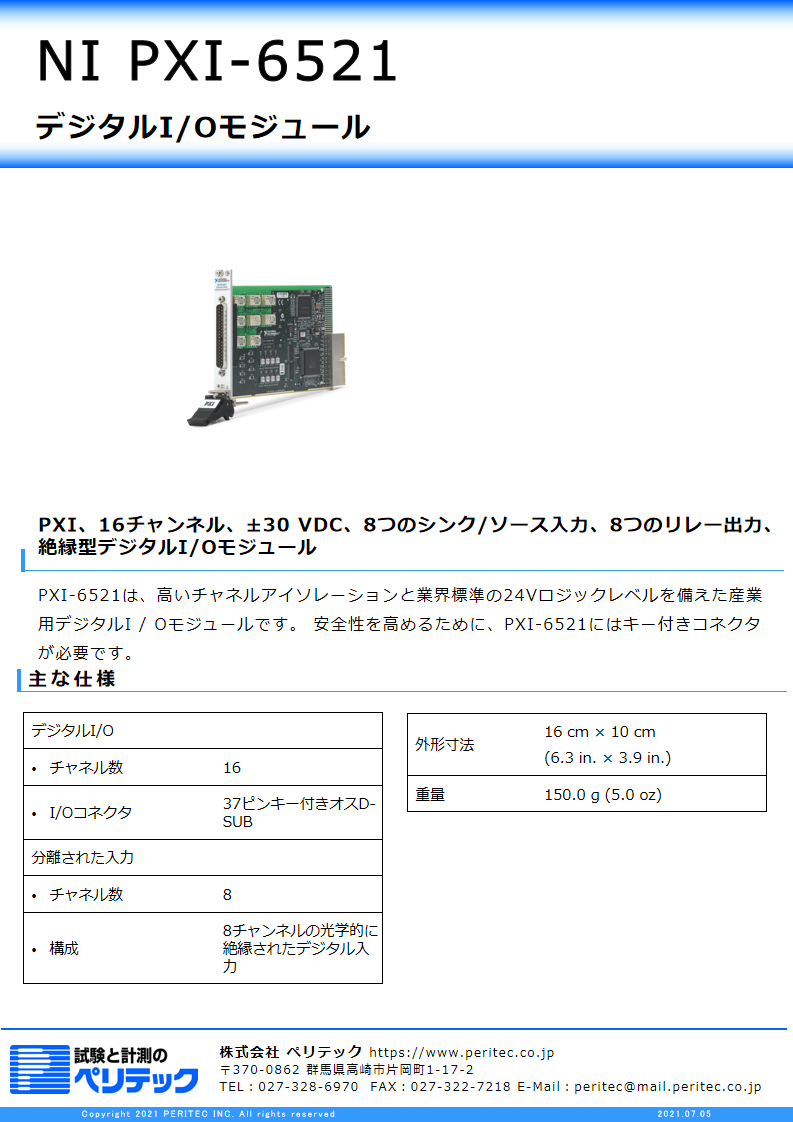 NI PXI-6521

デジタルI/Oモジュール

PXI、16チャンネル、±30 VDC、8つのシンク/ソース入力、8つのリレー出力、絶縁型デジタルI/Oモジュール

PXI-6521は、高いチャネルアイソレーションと業界標準の24Vロジックレベルを備えた産業用デジタルI / Oモジュールです。 安全性を高めるために、PXI-6521にはキー付きコネクタが必要です。

主な仕様

| デジタルI/O | |
|---|---|
| • チャネル数 | 16 |
| • I/Oコネクタ | 37ピンキー付きオスD-SUB |
| 分離された入力 | |
| • チャネル数 | 8 |
| • 構成 | 8チャンネルの光学的に絶縁されたデジタル入力 |

| 外形寸法 | 16 cm × 10 cm (6.3 in. × 3.9 in.) |
|---|---|
| 重量 | 150.0 g (5.0 oz) |

試験と計測の ペリテック

株式会社 ペリテック https://www.peritec.co.jp
〒370-0862 群馬県高崎市片岡町1-17-2
TEL : 027-328-6970 FAX : 027-322-7218 E-Mail : peritec@mail.peritec.co.jp

Copyright 2021 PERITEC INC. All rights reserved 2021.07.05